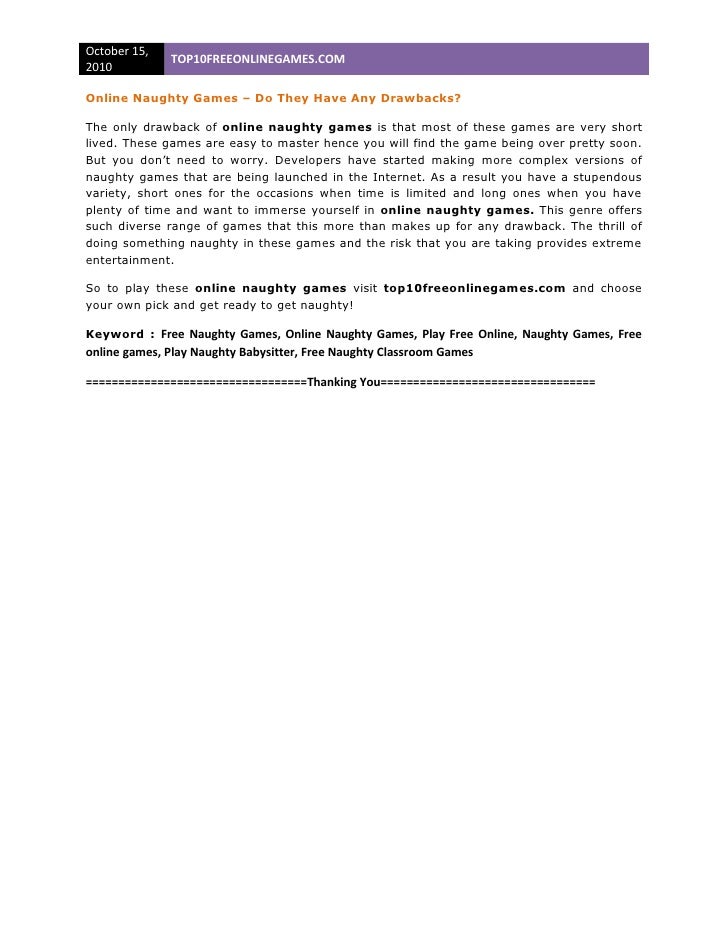 October 15, 2010

TOP10FREEONLINEGAMES.COM

Online Naughty Games – Do They Have Any Drawbacks?

The only drawback of online naughty games is that most of these games are very short lived. These games are easy to master hence you will find the game being over pretty soon. But you don't need to worry. Developers have started making more complex versions of naughty games that are being launched in the Internet. As a result you have a stupendous variety, short ones for the occasions when time is limited and long ones when you have plenty of time and want to immerse yourself in online naughty games. This genre offers such diverse range of games that this more than makes up for any drawback. The thrill of doing something naughty in these games and the risk that you are taking provides extreme entertainment.

So to play these online naughty games visit top10freeonlinegames.com and choose your own pick and get ready to get naughty!

Keyword : Free Naughty Games, Online Naughty Games, Play Free Online, Naughty Games, Free online games, Play Naughty Babysitter, Free Naughty Classroom Games

=================================Thanking You================================